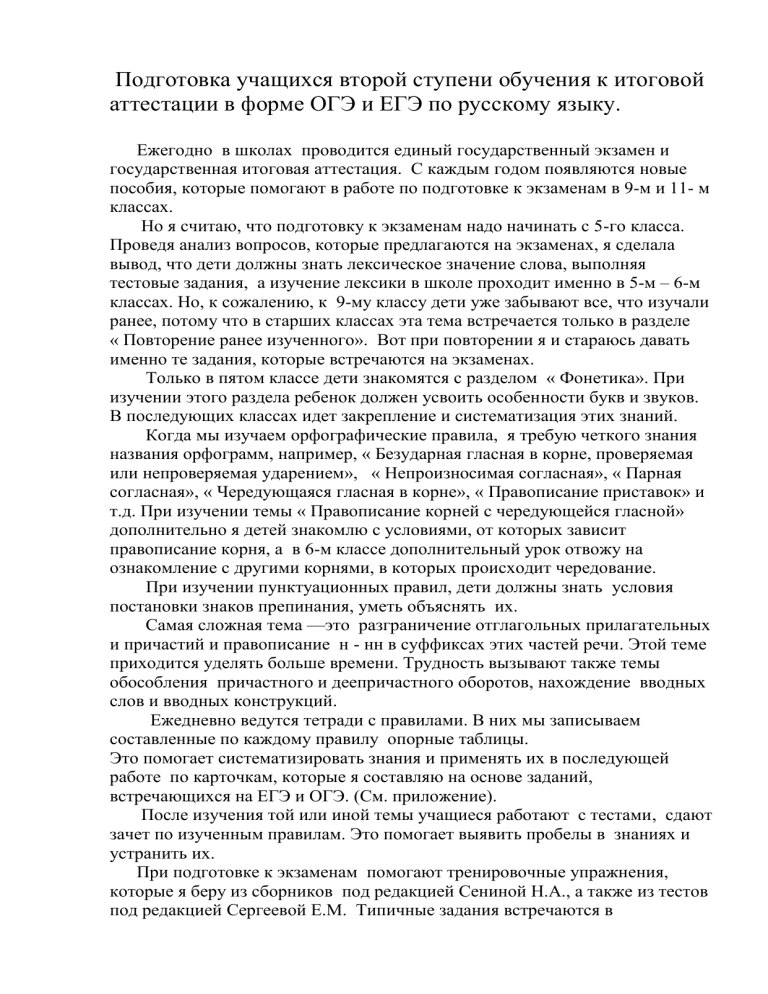 Подготовка учащихся второй ступени обучения к итоговой аттестации в форме ОГЭ и ЕГЭ по русскому языку.

Ежегодно в школах проводится единый государственный экзамен и государственная итоговая аттестация. С каждым годом появляются новые пособия, которые помогают в работе по подготовке к экзаменам в 9-м и 11- м классах.

Но я считаю, что подготовку к экзаменам надо начинать с 5-го класса. Проведя анализ вопросов, которые предлагаются на экзаменах, я сделала вывод, что дети должны знать лексическое значение слова, выполняя тестовые задания, а изучение лексики в школе проходит именно в 5-м – 6-м классах. Но, к сожалению, к 9-му классу дети уже забывают все, что изучали ранее, потому что в старших классах эта тема встречается только в разделе « Повторение ранее изученного». Вот при повторении я и стараюсь давать именно те задания, которые встречаются на экзаменах.

Только в пятом классе дети знакомятся с разделом « Фонетика». При изучении этого раздела ребенок должен усвоить особенности букв и звуков. В последующих классах идет закрепление и систематизация этих знаний.

Когда мы изучаем орфографические правила, я требую четкого знания названия орфограмм, например, « Безударная гласная в корне, проверяемая или непроверяемая ударением», « Непроизносимая согласная», « Парная согласная», « Чередующаяся гласная в корне», « Правописание приставок» и т.д. При изучении темы « Правописание корней с чередующейся гласной» дополнительно я детей знакомлю с условиями, от которых зависит правописание корня, а в 6-м классе дополнительный урок отвожу на ознакомление с другими корнями, в которых происходит чередование.

При изучении пунктуационных правил, дети должны знать условия постановки знаков препинания, уметь объяснять их.

Самая сложная тема —это разграничение отглагольных прилагательных и причастий и правописание н - нн в суффиксах этих частей речи. Этой теме приходится уделять больше времени. Трудность вызывают также темы обособления причастного и деепричастного оборотов, нахождение вводных слов и вводных конструкций.

Ежедневно ведутся тетради с правилами. В них мы записываем составленные по каждому правилу опорные таблицы.
Это помогает систематизировать знания и применять их в последующей работе по карточкам, которые я составляю на основе заданий, встречающихся на ЕГЭ и ОГЭ. (См. приложение).

После изучения той или иной темы учащиеся работают с тестами, сдают зачет по изученным правилам. Это помогает выявить пробелы в знаниях и устранить их.

При подготовке к экзаменам помогают тренировочные упражнения, которые я беру из сборников под редакцией Сениной Н.А., а также из тестов под редакцией Сергеевой Е.М. Типичные задания встречаются в